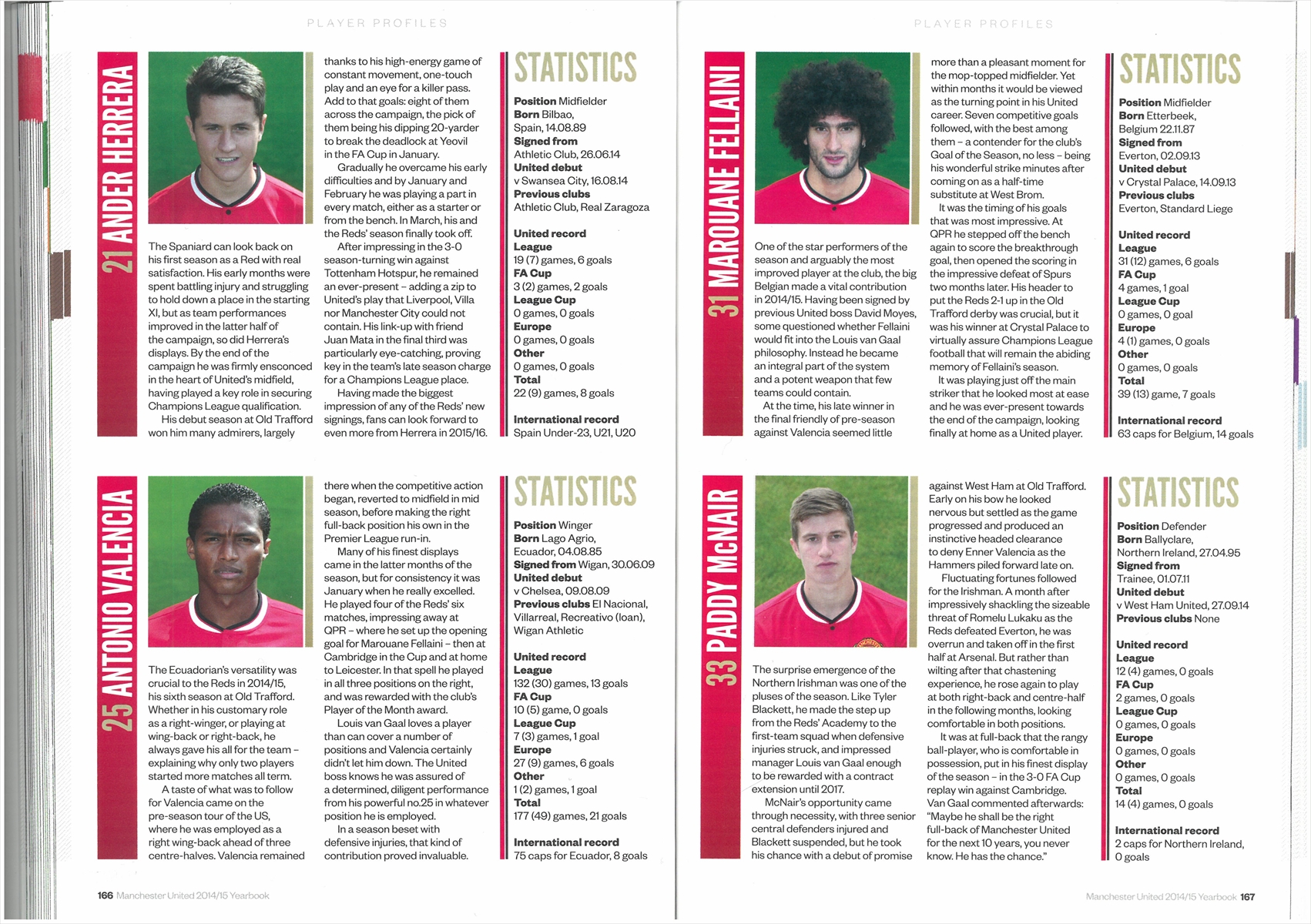 PLAYER PROFILES

21 ANDER HERRERA

The Spaniard can look back on his first season as a Red with real satisfaction. His early months were spent battling injury and struggling to hold down a place in the starting XI, but as team performances improved in the latter half of the campaign, so did Herrera's displays. By the end of the campaign he was firmly ensconced in the heart of United's midfield, having played a key role in securing Champions League qualification.

His debut season at Old Trafford won him many admirers, largely thanks to his high-energy game of constant movement, one-touch play and an eye for a killer pass. Add to that goals: eight of them across the campaign, the pick of them being his dipping 20-yarder to break the deadlock at Yeovil in the FA Cup in January.

Gradually he overcame his early difficulties and by January and February he was playing a part in every match, either as a starter or from the bench. In March, his and the Reds' season finally took off.

After impressing in the 3-0 season-turning win against Tottenham Hotspur, he remained an ever-present – adding a zip to United's play that Liverpool, Villa nor Manchester City could not contain. His link-up with friend Juan Mata in the final third was particularly eye-catching, proving key in the team's late season charge for a Champions League place.

Having made the biggest impression of any of the Reds' new signings, fans can look forward to even more from Herrera in 2015/16.

STATISTICS

Position Midfielder
Born Bilbao, Spain, 14.08.89
Signed from Athletic Club, 26.06.14
United debut v Swansea City, 16.08.14
Previous clubs Athletic Club, Real Zaragoza

United record
League
19 (7) games, 6 goals
FA Cup
3 (2) games, 2 goals
League Cup
0 games, 0 goals
Europe
0 games, 0 goals
Other
0 games, 0 goals
Total
22 (9) games, 8 goals

International record
Spain Under-23, U21, U20

25 ANTONIO VALENCIA

The Ecuadorian's versatility was crucial to the Reds in 2014/15, his sixth season at Old Trafford. Whether in his customary role as a right-winger, or playing at wing-back or right-back, he always gave his all for the team – explaining why only two players started more matches all term.

A taste of what was to follow for Valencia came on the pre-season tour of the US, where he was employed as a right wing-back ahead of three centre-halves. Valencia remained there when the competitive action began, reverted to midfield in mid season, before making the right full-back position his own in the Premier League run-in.

Many of his finest displays came in the latter months of the season, but for consistency it was January when he really excelled. He played four of the Reds' six matches, impressing away at QPR – where he set up the opening goal for Marouane Fellaini – then at Cambridge in the Cup and at home to Leicester. In that spell he played in all three positions on the right, and was rewarded with the club's Player of the Month award.

Louis van Gaal loves a player than can cover a number of positions and Valencia certainly didn't let him down. The United boss knows he was assured of a determined, diligent performance from his powerful no.25 in whatever position he is employed.

In a season beset with defensive injuries, that kind of contribution proved invaluable.

STATISTICS

Position Winger
Born Lago Agrio, Ecuador, 04.08.85
Signed from Wigan, 30.06.09
United debut v Chelsea, 09.08.09
Previous clubs El Nacional, Villarreal, Recreativo (loan), Wigan Athletic

United record
League
132 (30) games, 13 goals
FA Cup
10 (5) game, 0 goals
League Cup
7 (3) games, 1 goal
Europe
27 (9) games, 6 goals
Other
1 (2) games, 1 goal
Total
177 (49) games, 21 goals

International record
75 caps for Ecuador, 8 goals

166 Manchester United 2014/15 Yearbook

PLAYER PROFILES

31 MAROUANE FELLAINI

One of the star performers of the season and arguably the most improved player at the club, the big Belgian made a vital contribution in 2014/15. Having been signed by previous United boss David Moyes, some questioned whether Fellaini would fit into the Louis van Gaal philosophy. Instead he became an integral part of the system and a potent weapon that few teams could contain.

At the time, his late winner in the final friendly of pre-season against Valencia seemed little more than a pleasant moment for the mop-topped midfielder. Yet within months it would be viewed as the turning point in his United career. Seven competitive goals followed, with the best among them – a contender for the club's Goal of the Season, no less – being his wonderful strike minutes after coming on as a half-time substitute at West Brom.

It was the timing of his goals that was most impressive. At QPR he stepped off the bench again to score the breakthrough goal, then opened the scoring in the impressive defeat of Spurs two months later. His header to put the Reds 2-1 up in the Old Trafford derby was crucial, but it was his winner at Crystal Palace to virtually assure Champions League football that will remain the abiding memory of Fellaini's season.

It was playing just off the main striker that he looked most at ease and he was ever-present towards the end of the campaign, looking finally at home as a United player.

STATISTICS

Position Midfielder
Born Etterbeek, Belgium 22.11.87
Signed from Everton, 02.09.13
United debut v Crystal Palace, 14.09.13
Previous clubs Everton, Standard Liege

United record
League
31 (12) games, 6 goals
FA Cup
4 games, 1 goal
League Cup
0 games, 0 goal
Europe
4 (1) games, 0 goals
Other
0 games, 0 goals
Total
39 (13) game, 7 goals

International record
63 caps for Belgium, 14 goals

33 PADDY McNAIR

The surprise emergence of the Northern Irishman was one of the pluses of the season. Like Tyler Blackett, he made the step up from the Reds' Academy to the first-team squad when defensive injuries struck, and impressed manager Louis van Gaal enough to be rewarded with a contract extension until 2017.

McNair's opportunity came through necessity, with three senior central defenders injured and Blackett suspended, but he took his chance with a debut of promise against West Ham at Old Trafford. Early on his bow he looked nervous but settled as the game progressed and produced an instinctive headed clearance to deny Enner Valencia as the Hammers piled forward late on.

Fluctuating fortunes followed for the Irishman. A month after impressively shackling the sizeable threat of Romelu Lukaku as the Reds defeated Everton, he was overrun and taken off in the first half at Arsenal. But rather than wilting after that chastening experience, he rose again to play at both right-back and centre-half in the following months, looking comfortable in both positions.

It was at full-back that the rangy ball-player, who is comfortable in possession, put in his finest display of the season – in the 3-0 FA Cup replay win against Cambridge. Van Gaal commented afterwards: "Maybe he shall be the right full-back of Manchester United for the next 10 years, you never know. He has the chance."

STATISTICS

Position Defender
Born Ballyclare, Northern Ireland, 27.04.95
Signed from Trainee, 01.07.11
United debut v West Ham United, 27.09.14
Previous clubs None

United record
League
12 (4) games, 0 goals
FA Cup
2 games, 0 goals
League Cup
0 games, 0 goals
Europe
0 games, 0 goals
Other
0 games, 0 goals
Total
14 (4) games, 0 goals

International record
2 caps for Northern Ireland, 0 goals

Manchester United 2014/15 Yearbook 167